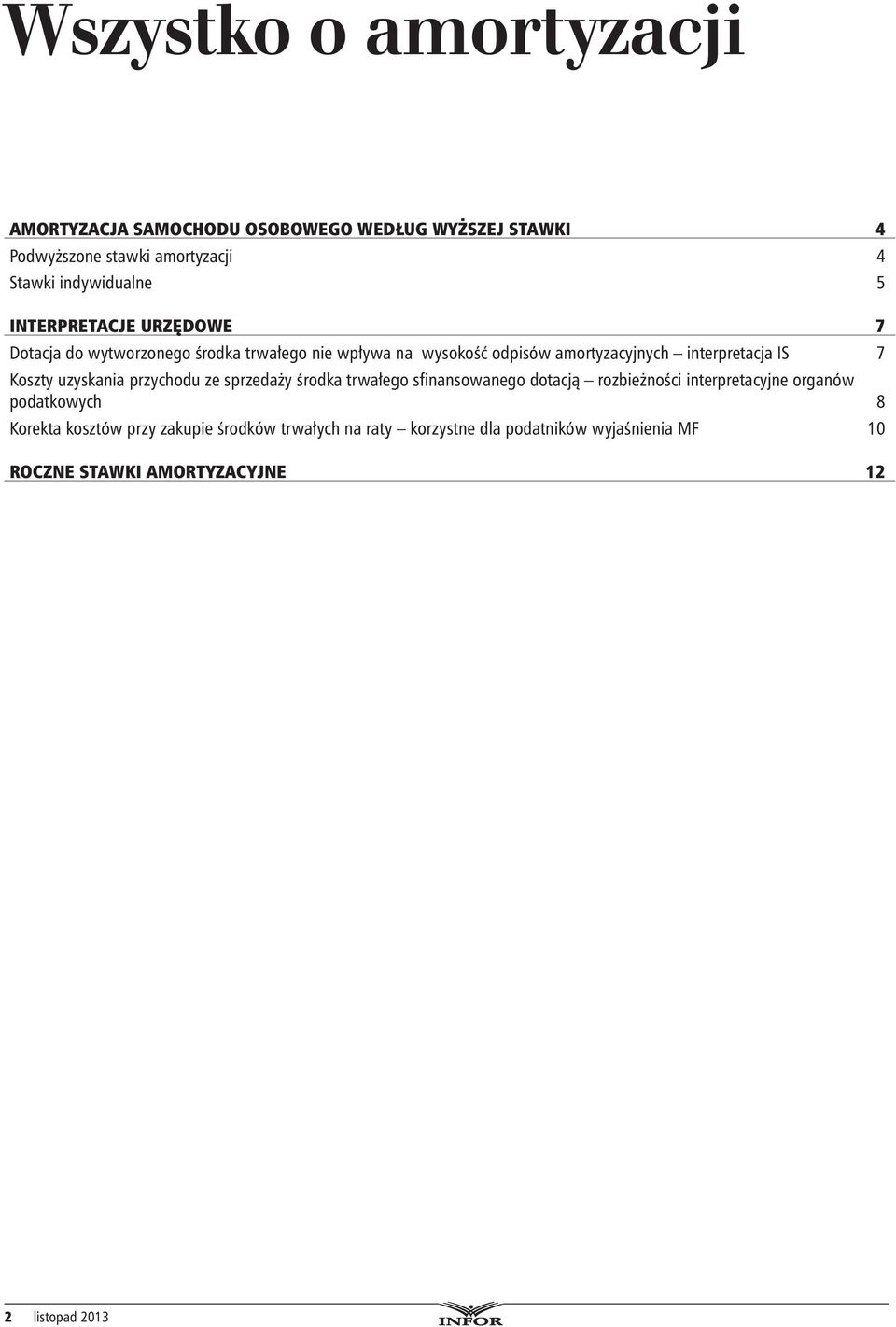 Wszystko o amortyzacji

AMORTYZACJA SAMOCHODU OSOBOWEGO WEDŁUG WYŻSZEJ STAWKI 4
Podwyższone stawki amortyzacji 4
Stawki indywidualne 5

INTERPRETACJE URZĘDOWE 7
Dotacja do wytworzonego środka trwałego nie wpływa na wysokość odpisów amortyzacyjnych – interpretacja IS 7
Koszty uzyskania przychodu ze sprzedaży środka trwałego sfinansowanego dotacją – rozbieżności interpretacyjne organów podatkowych 8
Korekta kosztów przy zakupie środków trwałych na raty – korzystne dla podatników wyjaśnienia MF 10

ROCZNE STAWKI AMORTYZACYJNE 12

2 listopad 2013

INFOR